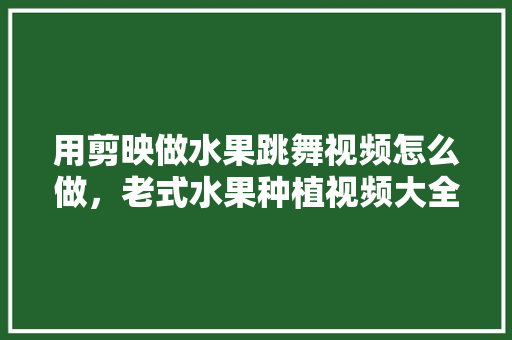 用剪映做水果跳舞视频怎么做，老式水果种植视频大全